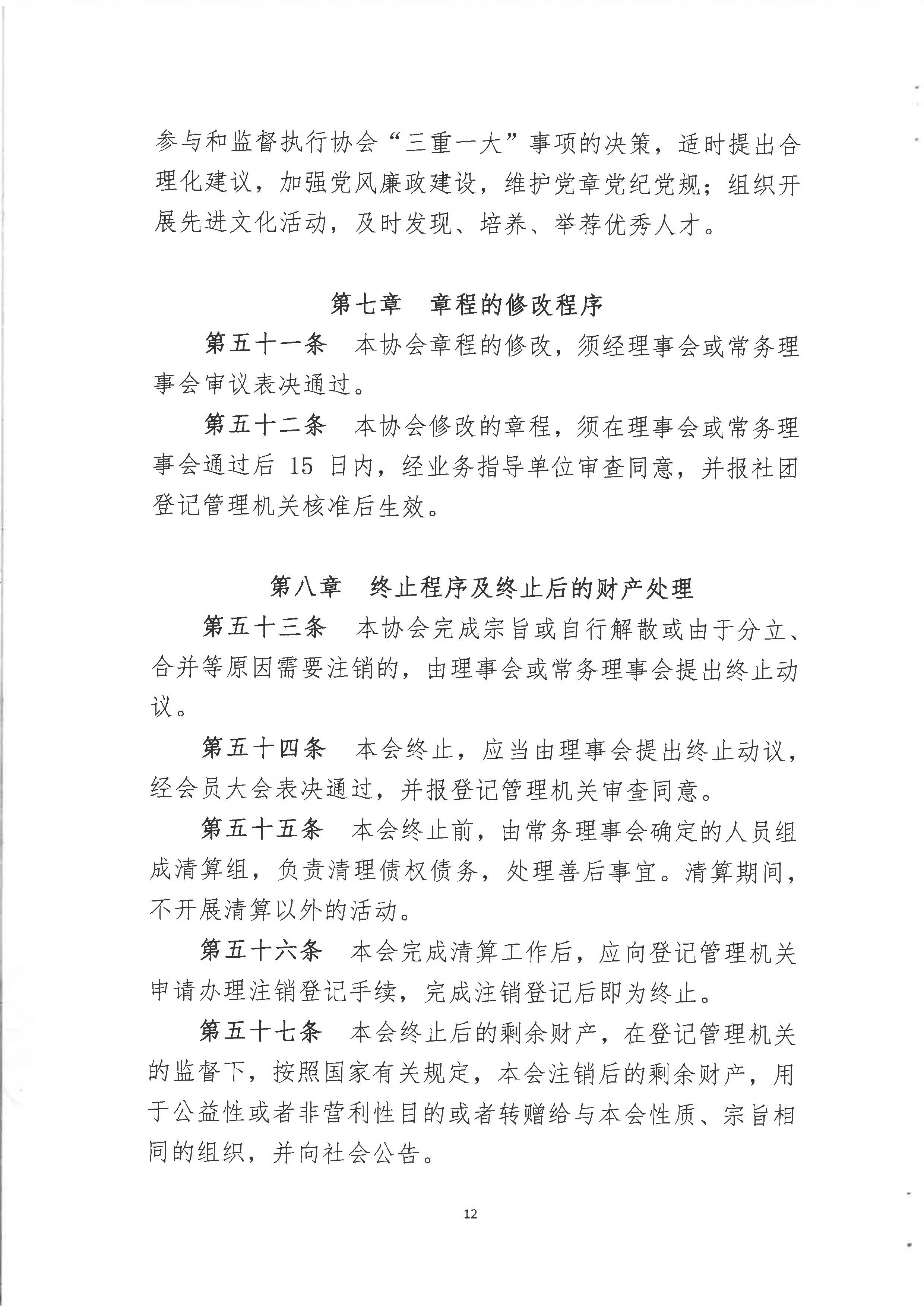 参与和监督执行协会“三重一大”事项的决策，适时提出合理化建议，加强党风廉政建设，维护党章党纪党规；组织开展先进文化活动，及时发现、培养、举荐优秀人才。

第七章　章程的修改程序

第五十一条　本协会章程的修改，须经理事会或常务理事会审议表决通过。

第五十二条　本协会修改的章程，须在理事会或常务理事会通过后 15 日内，经业务指导单位审查同意，并报社团登记管理机关核准后生效。

第八章　终止程序及终止后的财产处理

第五十三条　本协会完成宗旨或自行解散或由于分立、合并等原因需要注销的，由理事会或常务理事会提出终止动议。

第五十四条　本会终止，应当由理事会提出终止动议，经会员大会表决通过，并报登记管理机关审查同意。

第五十五条　本会终止前，由常务理事会确定的人员组成清算组，负责清理债权债务，处理善后事宜。清算期间，不开展清算以外的活动。

第五十六条　本会完成清算工作后，应向登记管理机关申请办理注销登记手续，完成注销登记后即为终止。

第五十七条　本会终止后的剩余财产，在登记管理机关的监督下，按照国家有关规定，本会注销后的剩余财产，用于公益性或者非营利性目的或者转赠给与本会性质、宗旨相同的组织，并向社会公告。

12